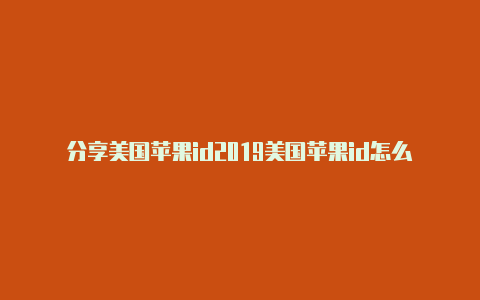 分享美国苹果id2019美国苹果id怎么